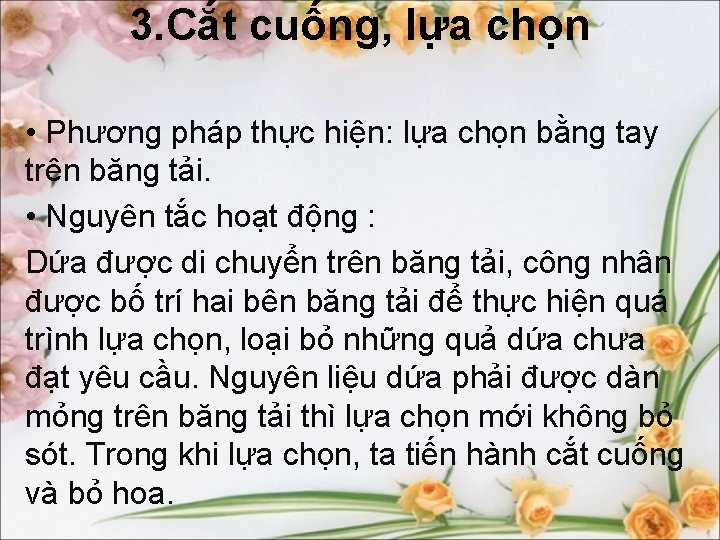 3.Cắt cuống, lựa chọn

• Phương pháp thực hiện: lựa chọn bằng tay trên băng tải.

• Nguyên tắc hoạt động :

Dứa được di chuyển trên băng tải, công nhân được bố trí hai bên băng tải để thực hiện quá trình lựa chọn, loại bỏ những quả dứa chưa đạt yêu cầu. Nguyên liệu dứa phải được dàn mỏng trên băng tải thì lựa chọn mới không bỏ sót. Trong khi lựa chọn, ta tiến hành cắt cuống và bỏ hoa.